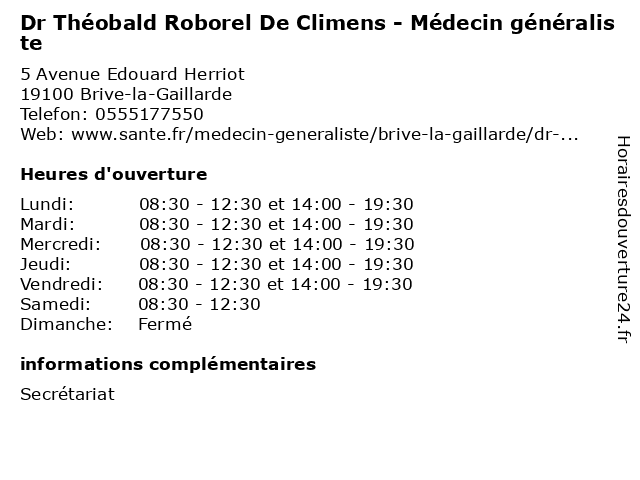 Dr Théobald Roborel De Climens - Médecin généraliste

5 Avenue Edouard Herriot
19100 Brive-la-Gaillarde
Telefon: 0555177550
Web: www.sante.fr/medecin-generaliste/brive-la-gaillarde/dr-...

Heures d'ouverture

| | |
|---|---|
| Lundi: | 08:30 - 12:30 et 14:00 - 19:30 |
| Mardi: | 08:30 - 12:30 et 14:00 - 19:30 |
| Mercredi: | 08:30 - 12:30 et 14:00 - 19:30 |
| Jeudi: | 08:30 - 12:30 et 14:00 - 19:30 |
| Vendredi: | 08:30 - 12:30 et 14:00 - 19:30 |
| Samedi: | 08:30 - 12:30 |
| Dimanche: | Fermé |

informations complémentaires

Secrétariat

Horairesdouverture24.fr